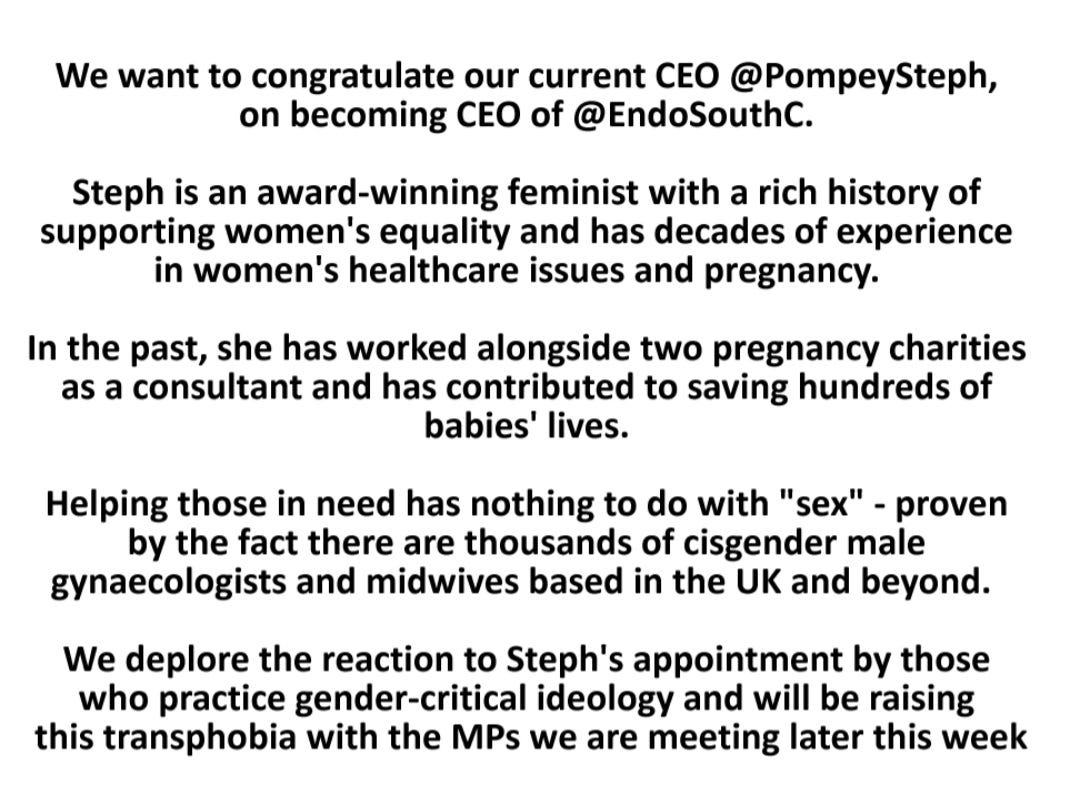 We want to congratulate our current CEO @PompeySteph, on becoming CEO of @EndoSouthC.

Steph is an award-winning feminist with a rich history of supporting women's equality and has decades of experience in women's healthcare issues and pregnancy.

In the past, she has worked alongside two pregnancy charities as a consultant and has contributed to saving hundreds of babies' lives.

Helping those in need has nothing to do with "sex" - proven by the fact there are thousands of cisgender male gynaecologists and midwives based in the UK and beyond.

We deplore the reaction to Steph's appointment by those who practice gender-critical ideology and will be raising this transphobia with the MPs we are meeting later this week